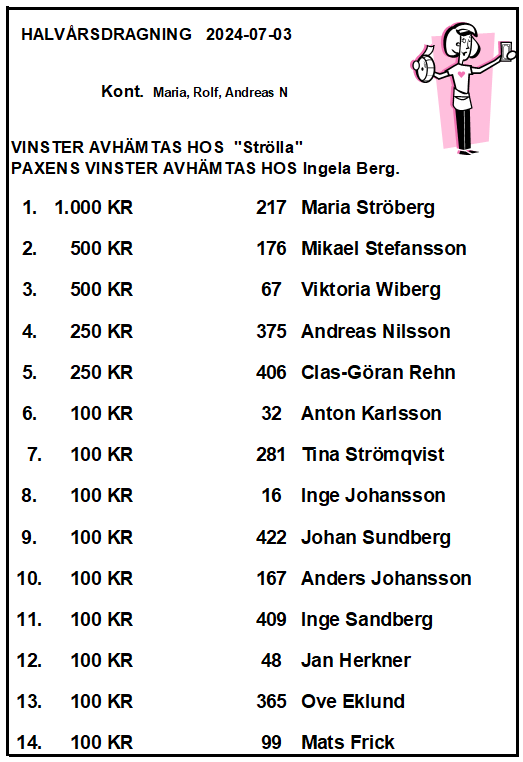 HALVÅRSDRAGNING 2024-07-03

Kont. Maria, Rolf, Andreas N

VINSTER AVHÄMTAS HOS "Strölla"
PAXENS VINSTER AVHÄMTAS HOS Ingela Berg.

| | | | |
|---|---|---|---|
| 1. | 1.000 KR | 217 | Maria Ströberg |
| 2. | 500 KR | 176 | Mikael Stefansson |
| 3. | 500 KR | 67 | Viktoria Wiberg |
| 4. | 250 KR | 375 | Andreas Nilsson |
| 5. | 250 KR | 406 | Clas-Göran Rehn |
| 6. | 100 KR | 32 | Anton Karlsson |
| 7. | 100 KR | 281 | Tina Strömqvist |
| 8. | 100 KR | 16 | Inge Johansson |
| 9. | 100 KR | 422 | Johan Sundberg |
| 10. | 100 KR | 167 | Anders Johansson |
| 11. | 100 KR | 409 | Inge Sandberg |
| 12. | 100 KR | 48 | Jan Herkner |
| 13. | 100 KR | 365 | Ove Eklund |
| 14. | 100 KR | 99 | Mats Frick |